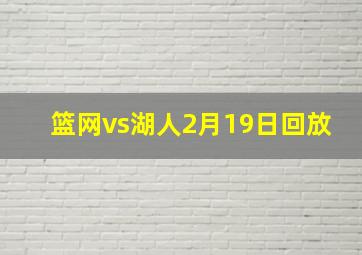 篮网vs湖人2月19日回放